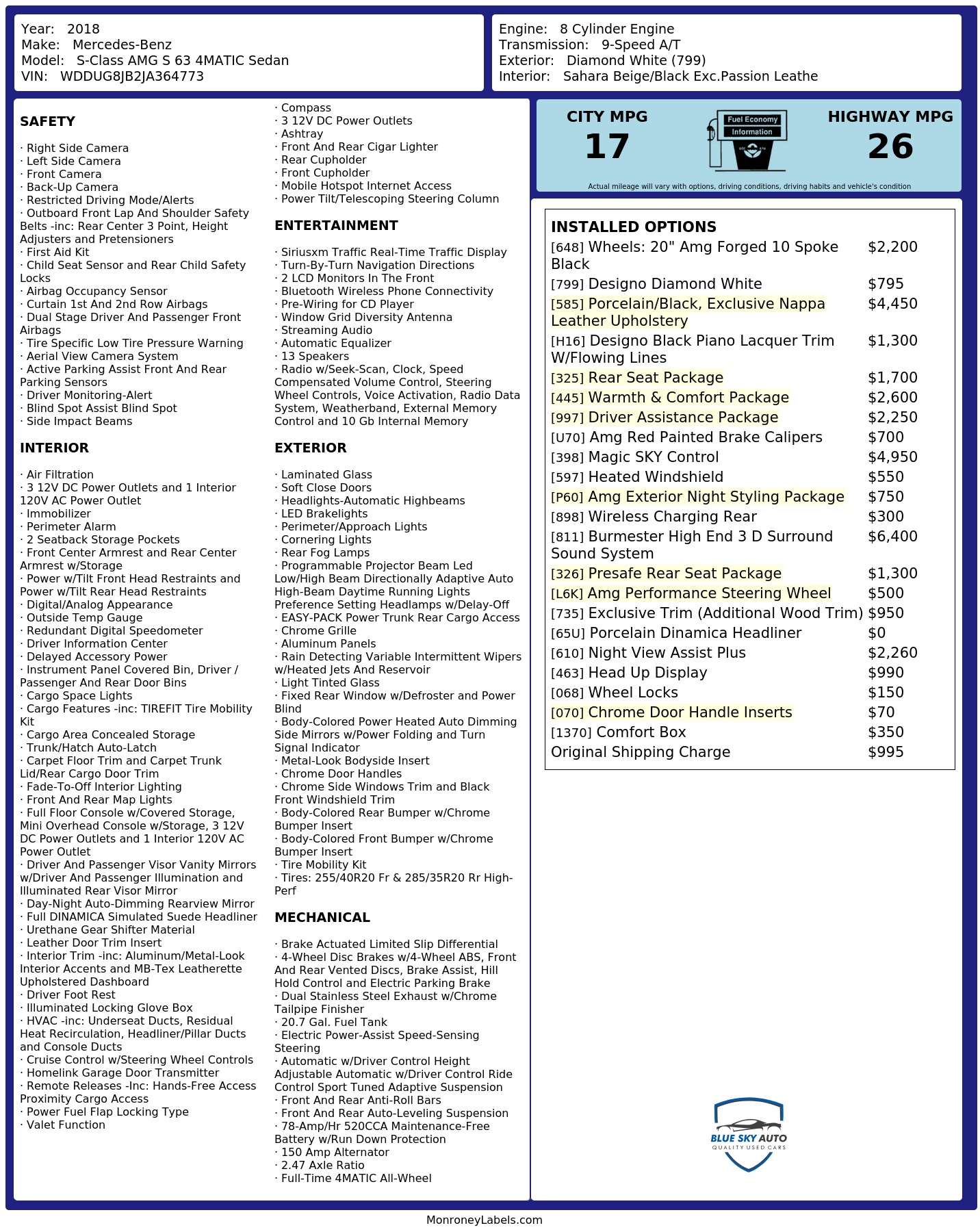 Year: 2018
Make: Mercedes-Benz
Model: S-Class AMG S 63 4MATIC Sedan
VIN: WDDUG8JB2JA364773

Engine: 8 Cylinder Engine
Transmission: 9-Speed A/T
Exterior: Diamond White (799)
Interior: Sahara Beige/Black Exc.Passion Leathe

SAFETY

· Right Side Camera
· Left Side Camera
· Front Camera
· Back-Up Camera
· Restricted Driving Mode/Alerts
· Outboard Front Lap And Shoulder Safety Belts -inc: Rear Center 3 Point, Height Adjusters and Pretensioners
· First Aid Kit
· Child Seat Sensor and Rear Child Safety Locks
· Airbag Occupancy Sensor
· Curtain 1st And 2nd Row Airbags
· Dual Stage Driver And Passenger Front Airbags
· Tire Specific Low Tire Pressure Warning
· Aerial View Camera System
· Active Parking Assist Front And Rear Parking Sensors
· Driver Monitoring-Alert
· Blind Spot Assist Blind Spot
· Side Impact Beams

INTERIOR

· Air Filtration
· 3 12V DC Power Outlets and 1 Interior 120V AC Power Outlet
· Immobilizer
· Perimeter Alarm
· 2 Seatback Storage Pockets
· Front Center Armrest and Rear Center Armrest w/Storage
· Power w/Tilt Front Head Restraints and Power w/Tilt Rear Head Restraints
· Digital/Analog Appearance
· Outside Temp Gauge
· Redundant Digital Speedometer
· Driver Information Center
· Delayed Accessory Power
· Instrument Panel Covered Bin, Driver / Passenger And Rear Door Bins
· Cargo Space Lights
· Cargo Features -inc: TIREFIT Tire Mobility Kit
· Cargo Area Concealed Storage
· Trunk/Hatch Auto-Latch
· Carpet Floor Trim and Carpet Trunk Lid/Rear Cargo Door Trim
· Fade-To-Off Interior Lighting
· Front And Rear Map Lights
· Full Floor Console w/Covered Storage, Mini Overhead Console w/Storage, 3 12V DC Power Outlets and 1 Interior 120V AC Power Outlet
· Driver And Passenger Visor Vanity Mirrors w/Driver And Passenger Illumination and Illuminated Rear Visor Mirror
· Day-Night Auto-Dimming Rearview Mirror
· Full DINAMICA Simulated Suede Headliner
· Urethane Gear Shifter Material
· Leather Door Trim Insert
· Interior Trim -inc: Aluminum/Metal-Look Interior Accents and MB-Tex Leatherette Upholstered Dashboard
· Driver Foot Rest
· Illuminated Locking Glove Box
· HVAC -inc: Underseat Ducts, Residual Heat Recirculation, Headliner/Pillar Ducts and Console Ducts
· Cruise Control w/Steering Wheel Controls
· Homelink Garage Door Transmitter
· Remote Releases -Inc: Hands-Free Access Proximity Cargo Access
· Power Fuel Flap Locking Type
· Valet Function

· Compass
· 3 12V DC Power Outlets
· Ashtray
· Front And Rear Cigar Lighter
· Rear Cupholder
· Front Cupholder
· Mobile Hotspot Internet Access
· Power Tilt/Telescoping Steering Column

ENTERTAINMENT

· Siriusxm Traffic Real-Time Traffic Display
· Turn-By-Turn Navigation Directions
· 2 LCD Monitors In The Front
· Bluetooth Wireless Phone Connectivity
· Pre-Wiring for CD Player
· Window Grid Diversity Antenna
· Streaming Audio
· Automatic Equalizer
· 13 Speakers
· Radio w/Seek-Scan, Clock, Speed Compensated Volume Control, Steering Wheel Controls, Voice Activation, Radio Data System, Weatherband, External Memory Control and 10 Gb Internal Memory

EXTERIOR

· Laminated Glass
· Soft Close Doors
· Headlights-Automatic Highbeams
· LED Brakelights
· Perimeter/Approach Lights
· Cornering Lights
· Rear Fog Lamps
· Programmable Projector Beam Led Low/High Beam Directionally Adaptive Auto High-Beam Daytime Running Lights Preference Setting Headlamps w/Delay-Off
· EASY-PACK Power Trunk Rear Cargo Access
· Chrome Grille
· Aluminum Panels
· Rain Detecting Variable Intermittent Wipers w/Heated Jets And Reservoir
· Light Tinted Glass
· Fixed Rear Window w/Defroster and Power Blind
· Body-Colored Power Heated Auto Dimming Side Mirrors w/Power Folding and Turn Signal Indicator
· Metal-Look Bodyside Insert
· Chrome Door Handles
· Chrome Side Windows Trim and Black Front Windshield Trim
· Body-Colored Rear Bumper w/Chrome Bumper Insert
· Body-Colored Front Bumper w/Chrome Bumper Insert
· Tire Mobility Kit
· Tires: 255/40R20 Fr & 285/35R20 Rr High-Perf

MECHANICAL

· Brake Actuated Limited Slip Differential
· 4-Wheel Disc Brakes w/4-Wheel ABS, Front And Rear Vented Discs, Brake Assist, Hill Hold Control and Electric Parking Brake
· Dual Stainless Steel Exhaust w/Chrome Tailpipe Finisher
· 20.7 Gal. Fuel Tank
· Electric Power-Assist Speed-Sensing Steering
· Automatic w/Driver Control Height Adjustable Automatic w/Driver Control Ride Control Sport Tuned Adaptive Suspension
· Front And Rear Anti-Roll Bars
· Front And Rear Auto-Leveling Suspension
· 78-Amp/Hr 520CCA Maintenance-Free Battery w/Run Down Protection
· 150 Amp Alternator
· 2.47 Axle Ratio
· Full-Time 4MATIC All-Wheel

CITY MPG
17
Fuel Economy
Information
HIGHWAY MPG
26
Actual mileage will vary with options, driving conditions, driving habits and vehicle's condition

INSTALLED OPTIONS
| | |
|---|---|
| [648] Wheels: 20" Amg Forged 10 Spoke Black | $2,200 |
| [799] Designo Diamond White | $795 |
| [585] Porcelain/Black, Exclusive Nappa Leather Upholstery | $4,450 |
| [H16] Designo Black Piano Lacquer Trim W/Flowing Lines | $1,300 |
| [325] Rear Seat Package | $1,700 |
| [445] Warmth & Comfort Package | $2,600 |
| [997] Driver Assistance Package | $2,250 |
| [U70] Amg Red Painted Brake Calipers | $700 |
| [398] Magic SKY Control | $4,950 |
| [597] Heated Windshield | $550 |
| [P60] Amg Exterior Night Styling Package | $750 |
| [898] Wireless Charging Rear | $300 |
| [811] Burmester High End 3 D Surround Sound System | $6,400 |
| [326] Presafe Rear Seat Package | $1,300 |
| [L6K] Amg Performance Steering Wheel | $500 |
| [735] Exclusive Trim (Additional Wood Trim) | $950 |
| [65U] Porcelain Dinamica Headliner | $0 |
| [610] Night View Assist Plus | $2,260 |
| [463] Head Up Display | $990 |
| [068] Wheel Locks | $150 |
| [070] Chrome Door Handle Inserts | $70 |
| [1370] Comfort Box | $350 |
| Original Shipping Charge | $995 |

BLUE SKY AUTO
QUALITY USED CARS

MonroneyLabels.com